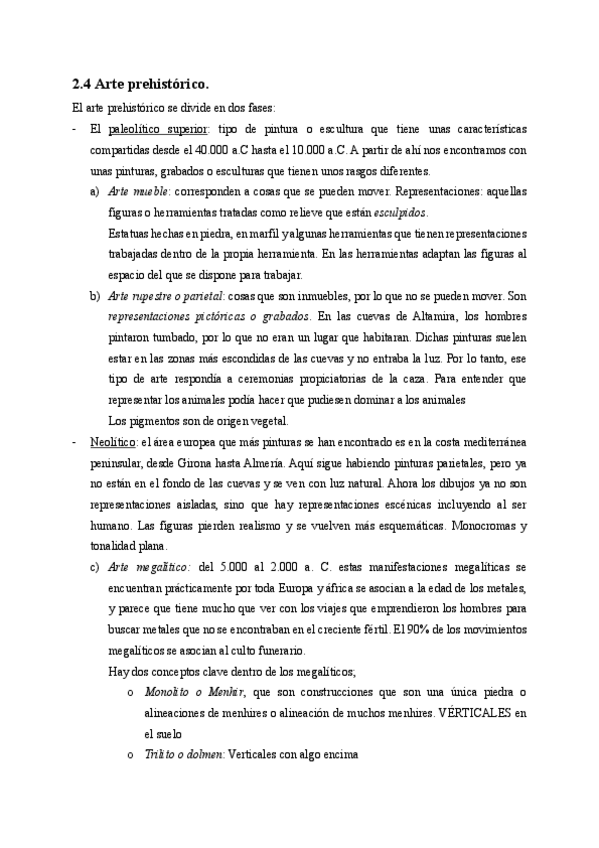 2.4 Arte prehistórico.

El arte prehistórico se divide en dos fases:

- El paleolítico superior: tipo de pintura o escultura que tiene unas características compartidas desde el 40.000 a.C hasta el 10.000 a.C. A partir de ahí nos encontramos con unas pinturas, grabados o esculturas que tienen unos rasgos diferentes.

a) Arte mueble: corresponden a cosas que se pueden mover. Representaciones: aquellas figuras o herramientas tratadas como relieve que están esculpidos.
Estatuas hechas en piedra, en marfil y algunas herramientas que tienen representaciones trabajadas dentro de la propia herramienta. En las herramientas adaptan las figuras al espacio del que se dispone para trabajar.

b) Arte rupestre o parietal: cosas que son inmuebles, por lo que no se pueden mover. Son representaciones pictóricas o grabados. En las cuevas de Altamira, los hombres pintaron tumbado, por lo que no eran un lugar que habitaran. Dichas pinturas suelen estar en las zonas más escondidas de las cuevas y no entraba la luz. Por lo tanto, ese tipo de arte respondía a ceremonias propiciatorias de la caza. Para entender que representar los animales podía hacer que pudiesen dominar a los animales
Los pigmentos son de origen vegetal.

- Neolítico: el área europea que más pinturas se han encontrado es en la costa mediterránea peninsular, desde Girona hasta Almería. Aquí sigue habiendo pinturas parietales, pero ya no están en el fondo de las cuevas y se ven con luz natural. Ahora los dibujos ya no son representaciones aisladas, sino que hay representaciones escénicas incluyendo al ser humano. Las figuras pierden realismo y se vuelven más esquemáticas. Monocromas y tonalidad plana.

c) Arte megalítico: del 5.000 al 2.000 a. C. estas manifestaciones megalíticas se encuentran prácticamente por toda Europa y áfrica se asocian a la edad de los metales, y parece que tiene mucho que ver con los viajes que emprendieron los hombres para buscar metales que no se encontraban en el creciente fértil. El 90% de los movimientos megalíticos se asocian al culto funerario.
Hay dos conceptos clave dentro de los megalíticos;

o Monolito o Menhir, que son construcciones que son una única piedra o alineaciones de menhires o alineación de muchos menhires. VÉRTICALES en el suelo

o Trilito o dolmen: Verticales con algo encima